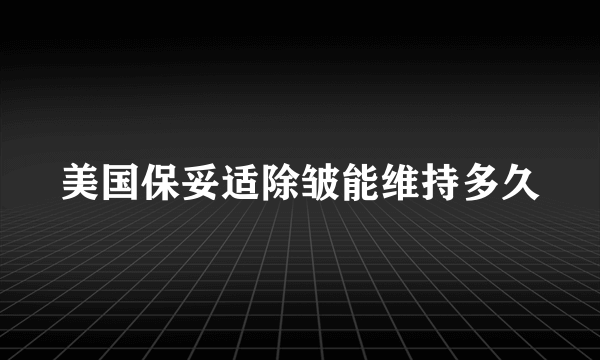 美国保妥适除皱能维持多久